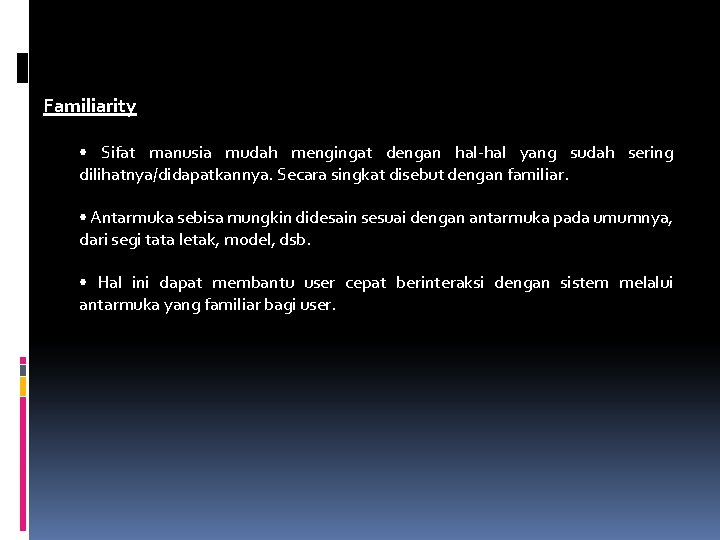 Familiarity

• Sifat manusia mudah mengingat dengan hal-hal yang sudah sering dilihatnya/didapatkannya. Secara singkat disebut dengan familiar.

• Antarmuka sebisa mungkin didesain sesuai dengan antarmuka pada umumnya, dari segi tata letak, model, dsb.

• Hal ini dapat membantu user cepat berinteraksi dengan sistem melalui antarmuka yang familiar bagi user.